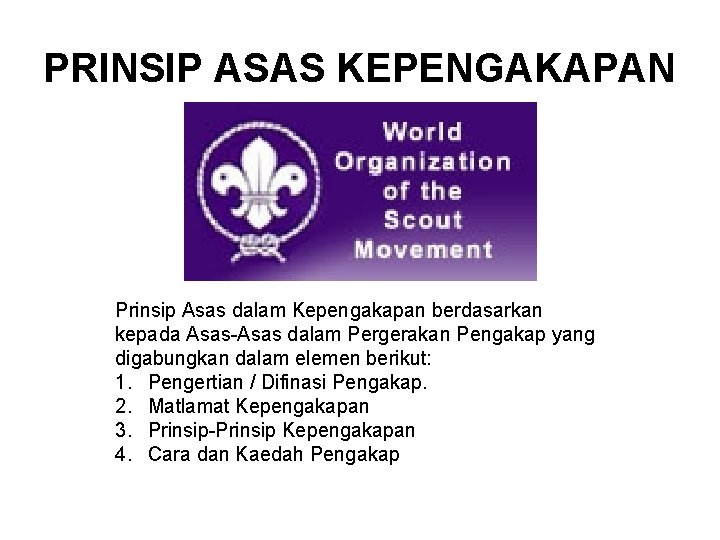 PRINSIP ASAS KEPENGAKAPAN

World Organization of the Scout Movement

Prinsip Asas dalam Kepengakapan berdasarkan kepada Asas-Asas dalam Pergerakan Pengakap yang digabungkan dalam elemen berikut:
1. Pengertian / Difinasi Pengakap.
2. Matlamat Kepengakapan
3. Prinsip-Prinsip Kepengakapan
4. Cara dan Kaedah Pengakap